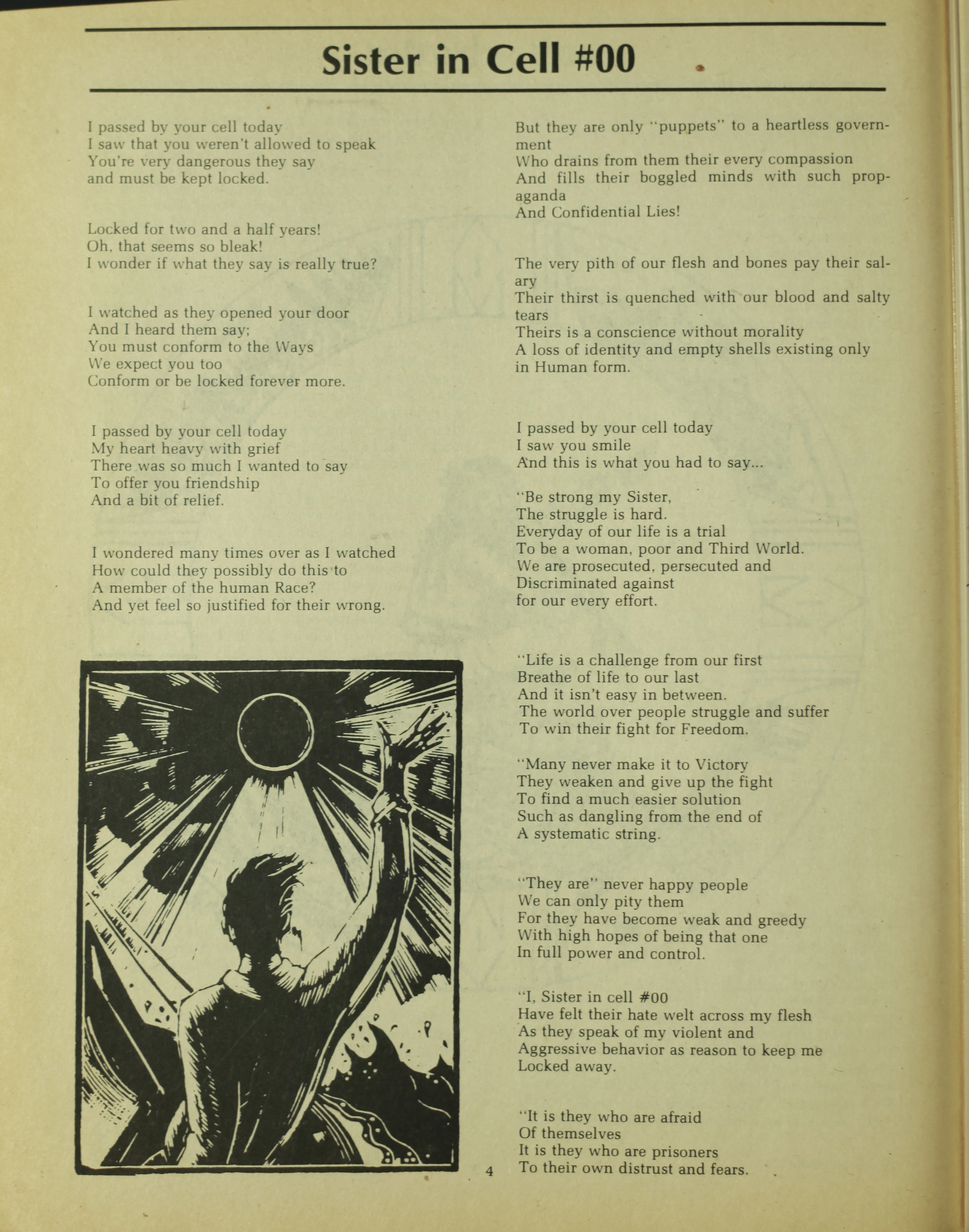 Sister in Cell #00

I passed by your cell today
I saw that you weren't allowed to speak
You're very dangerous they say
and must be kept locked.

Locked for two and a half years!
Oh, that seems so bleak!
I wonder if what they say is really true?

I watched as they opened your door
And I heard them say;
You must conform to the Ways
We expect you too
Conform or be locked forever more.

I passed by your cell today
My heart heavy with grief
There was so much I wanted to say
To offer you friendship
And a bit of relief.

I wondered many times over as I watched
How could they possibly do this to
A member of the human Race?
And yet feel so justified for their wrong.

But they are only "puppets" to a heartless government
Who drains from them their every compassion
And fills their boggled minds with such propaganda
And Confidential Lies!

The very pith of our flesh and bones pay their salary
Their thirst is quenched with our blood and salty tears
Theirs is a conscience without morality
A loss of identity and empty shells existing only in Human form.

I passed by your cell today
I saw you smile
And this is what you had to say...

"Be strong my Sister,
The struggle is hard.
Everyday of our life is a trial
To be a woman, poor and Third World.
We are prosecuted, persecuted and
Discriminated against
for our every effort.

"Life is a challenge from our first
Breathe of life to our last
And it isn't easy in between.
The world over people struggle and suffer
To win their fight for Freedom.

"Many never make it to Victory
They weaken and give up the fight
To find a much easier solution
Such as dangling from the end of
A systematic string.

"They are" never happy people
We can only pity them
For they have become weak and greedy
With high hopes of being that one
In full power and control.

"I, Sister in cell #00
Have felt their hate welt across my flesh
As they speak of my violent and
Aggressive behavior as reason to keep me
Locked away.

"It is they who are afraid
Of themselves
It is they who are prisoners
To their own distrust and fears.

4